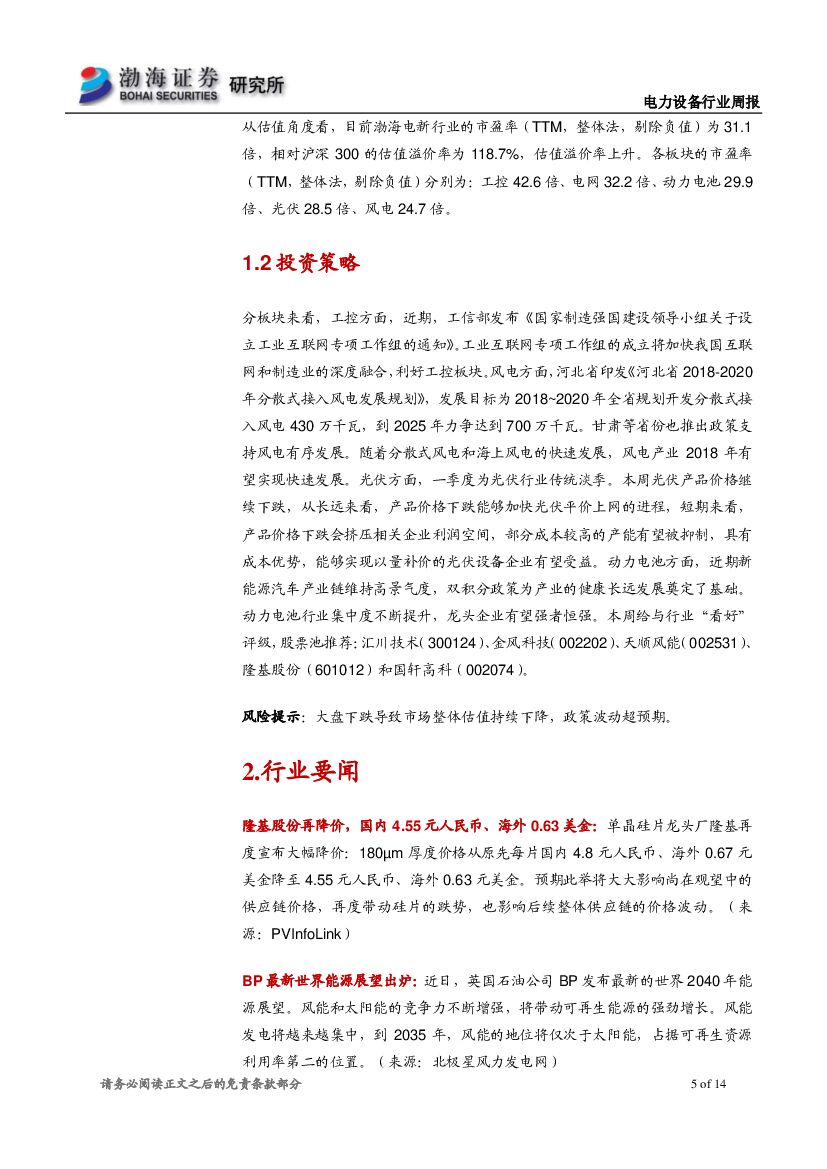 渤海证券 BOHAI SECURITIES 研究所

电力设备行业周报

从估值角度看，目前渤海电新行业的市盈率（TTM，整体法，剔除负值）为 31.1 倍，相对沪深 300 的估值溢价率为 118.7%，估值溢价率上升。各板块的市盈率（TTM，整体法，剔除负值）分别为：工控 42.6 倍、电网 32.2 倍、动力电池 29.9 倍、光伏 28.5 倍、风电 24.7 倍。

1.2 投资策略

分板块来看，工控方面，近期，工信部发布《国家制造强国建设领导小组关于设立工业互联网专项工作组的通知》。工业互联网专项工作组的成立将加快我国互联网和制造业的深度融合，利好工控板块。风电方面，河北省印发《河北省 2018-2020 年分散式接入风电发展规划》，发展目标为 2018~2020 年全省规划开发分散式接入风电 430 万千瓦，到 2025 年力争达到 700 万千瓦。甘肃等省份也推出政策支持风电有序发展。随着分散式风电和海上风电的快速发展，风电产业 2018 年有望实现快速发展。光伏方面，一季度为光伏行业传统淡季。本周光伏产品价格继续下跌，从长远来看，产品价格下跌能够加快光伏平价上网的进程，短期来看，产品价格下跌会挤压相关企业利润空间，部分成本较高的产能有望被抑制，具有成本优势，能够实现以量补价的光伏设备企业有望受益。动力电池方面，近期新能源汽车产业链维持高景气度，双积分政策为产业的健康长远发展奠定了基础。动力电池行业集中度不断提升，龙头企业有望强者恒强。本周给与行业“看好”评级，股票池推荐：汇川技术（300124）、金风科技（002202）、天顺风能（002531）、隆基股份（601012）和国轩高科（002074）。

风险提示：大盘下跌导致市场整体估值持续下降，政策波动超预期。

2.行业要闻

隆基股份再降价，国内 4.55 元人民币、海外 0.63 美金：单晶硅片龙头厂隆基再度宣布大幅降价：180μm 厚度价格从原先每片国内 4.8 元人民币、海外 0.67 元美金降至 4.55 元人民币、海外 0.63 元美金。预期此举将大大影响尚在观望中的供应链价格，再度带动硅片的跌势，也影响后续整体供应链的价格波动。（来源：PVInfoLink）

BP 最新世界能源展望出炉：近日，英国石油公司 BP 发布最新的世界 2040 年能源展望。风能和太阳能的竞争力不断增强，将带动可再生能源的强劲增长。风能发电将越来越集中，到 2035 年，风能的地位将仅次于太阳能，占据可再生资源利用率第二的位置。（来源：北极星风力发电网）

请务必阅读正文之后的免责条款部分

5 of 14